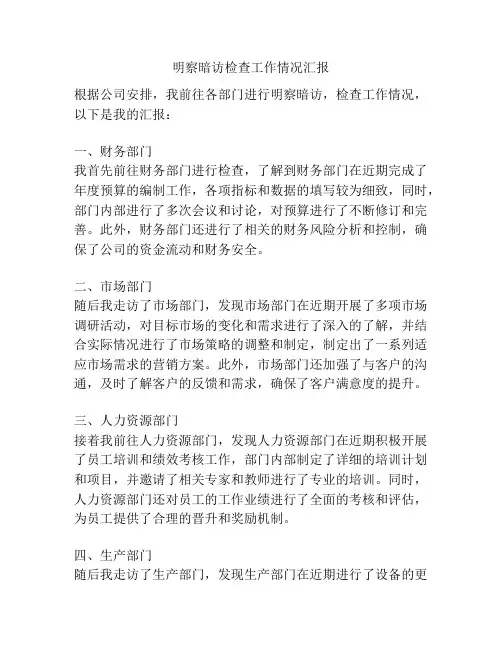 明察暗访检查工作情况汇报

根据公司安排，我前往各部门进行明察暗访，检查工作情况，以下是我的汇报：

一、财务部门
我首先前往财务部门进行检查，了解到财务部门在近期完成了年度预算的编制工作，各项指标和数据的填写较为细致，同时，部门内部进行了多次会议和讨论，对预算进行了不断修订和完善。此外，财务部门还进行了相关的财务风险分析和控制，确保了公司的资金流动和财务安全。

二、市场部门
随后我走访了市场部门，发现市场部门在近期开展了多项市场调研活动，对目标市场的变化和需求进行了深入的了解，并结合实际情况进行了市场策略的调整和制定，制定出了一系列适应市场需求的营销方案。此外，市场部门还加强了与客户的沟通，及时了解客户的反馈和需求，确保了客户满意度的提升。

三、人力资源部门
接着我前往人力资源部门，发现人力资源部门在近期积极开展了员工培训和绩效考核工作，部门内部制定了详细的培训计划和项目，并邀请了相关专家和教师进行了专业的培训。同时，人力资源部门还对员工的工作业绩进行了全面的考核和评估，为员工提供了合理的晋升和奖励机制。

四、生产部门
随后我走访了生产部门，发现生产部门在近期进行了设备的更